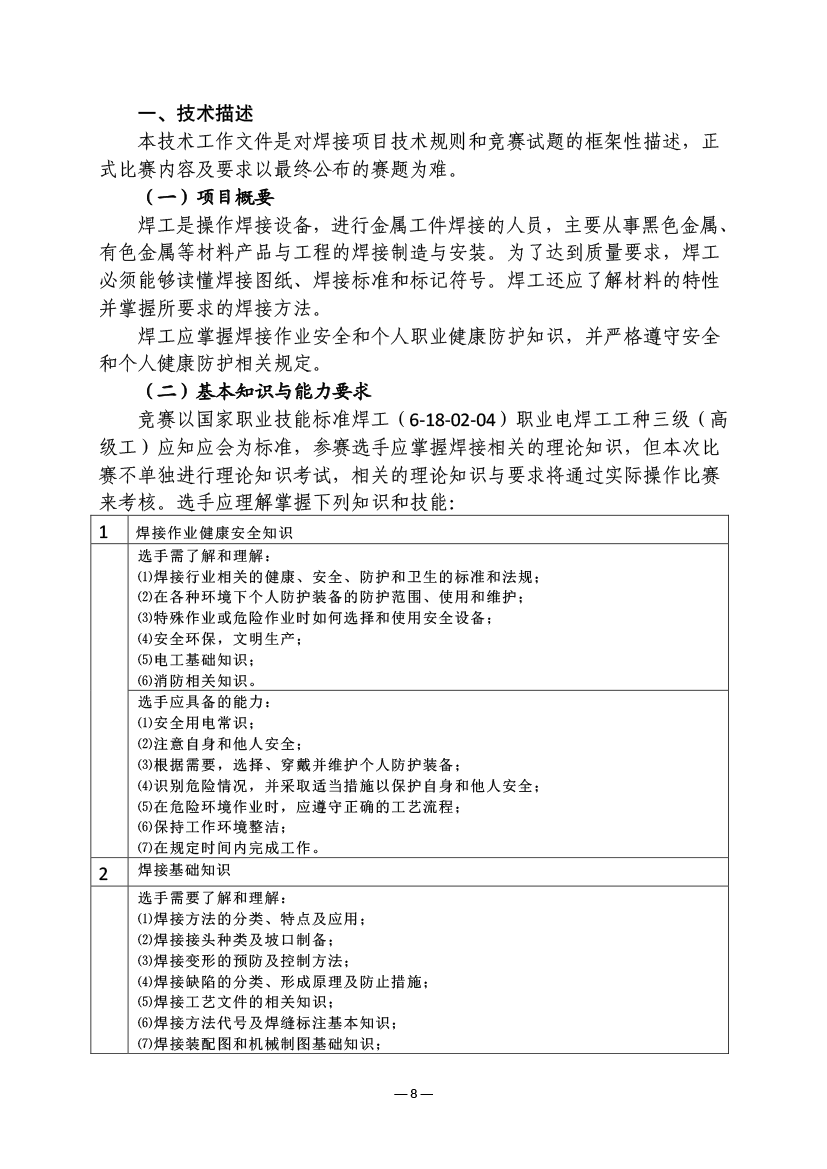 一、技术描述

本技术工作文件是对焊接项目技术规则和竞赛试题的框架性描述，正式比赛内容及要求以最终公布的赛题为难。

（一）项目概要

焊工是操作焊接设备，进行金属工件焊接的人员，主要从事黑色金属、有色金属等材料产品与工程的焊接制造与安装。为了达到质量要求，焊工必须能够读懂焊接图纸、焊接标准和标记符号。焊工还应了解材料的特性并掌握所要求的焊接方法。

焊工应掌握焊接作业安全和个人职业健康防护知识，并严格遵守安全和个人健康防护相关规定。

（二）基本知识与能力要求

竞赛以国家职业技能标准焊工（6-18-02-04）职业电焊工工种三级（高级工）应知应会为标准，参赛选手应掌握焊接相关的理论知识，但本次比赛不单独进行理论知识考试，相关的理论知识与要求将通过实际操作比赛来考核。选手应理解掌握下列知识和技能：

| 1 | 焊接作业健康安全知识 |
|---|---|
| | 选手需了解和理解：<br>⑴焊接行业相关的健康、安全、防护和卫生的标准和法规；<br>⑵在各种环境下个人防护装备的防护范围、使用和维护；<br>⑶特殊作业或危险作业时如何选择和使用安全设备；<br>⑷安全环保，文明生产；<br>⑸电工基础知识；<br>⑹消防相关知识。 |
| | 选手应具备的能力：<br>⑴安全用电常识；<br>⑵注意自身和他人安全；<br>⑶根据需要，选择、穿戴并维护个人防护装备；<br>⑷识别危险情况，并采取适当措施以保护自身和他人安全；<br>⑸在危险环境作业时，应遵守正确的工艺流程；<br>⑹保持工作环境整洁；<br>⑺在规定时间内完成工作。 |
| 2 | 焊接基础知识 |
| | 选手需要了解和理解：<br>⑴焊接方法的分类、特点及应用；<br>⑵焊接接头种类及坡口制备；<br>⑶焊接变形的预防及控制方法；<br>⑷焊接缺陷的分类、形成原理及防止措施；<br>⑸焊接工艺文件的相关知识；<br>⑹焊接方法代号及焊缝标注基本知识；<br>⑺焊接装配图和机械制图基础知识； |

— 8 —